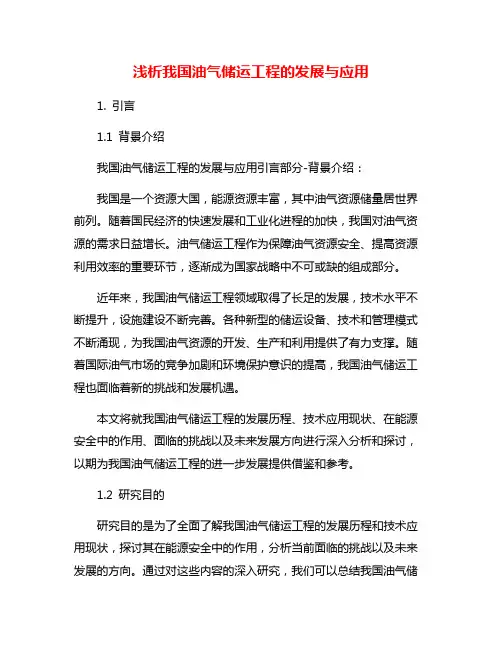 浅析我国油气储运工程的发展与应用

1. 引言

1.1 背景介绍

我国油气储运工程的发展与应用引言部分-背景介绍：

我国是一个资源大国，能源资源丰富，其中油气资源储量居世界前列。随着国民经济的快速发展和工业化进程的加快，我国对油气资源的需求日益增长。油气储运工程作为保障油气资源安全、提高资源利用效率的重要环节，逐渐成为国家战略中不可或缺的组成部分。

近年来，我国油气储运工程领域取得了长足的发展，技术水平不断提升，设施建设不断完善。各种新型的储运设备、技术和管理模式不断涌现，为我国油气资源的开发、生产和利用提供了有力支撑。随着国际油气市场的竞争加剧和环境保护意识的提高，我国油气储运工程也面临着新的挑战和发展机遇。

本文将就我国油气储运工程的发展历程、技术应用现状、在能源安全中的作用、面临的挑战以及未来发展方向进行深入分析和探讨，以期为我国油气储运工程的进一步发展提供借鉴和参考。

1.2 研究目的

研究目的是为了全面了解我国油气储运工程的发展历程和技术应用现状，探讨其在能源安全中的作用，分析当前面临的挑战以及未来发展的方向。通过对这些内容的深入研究，我们可以总结我国油气储